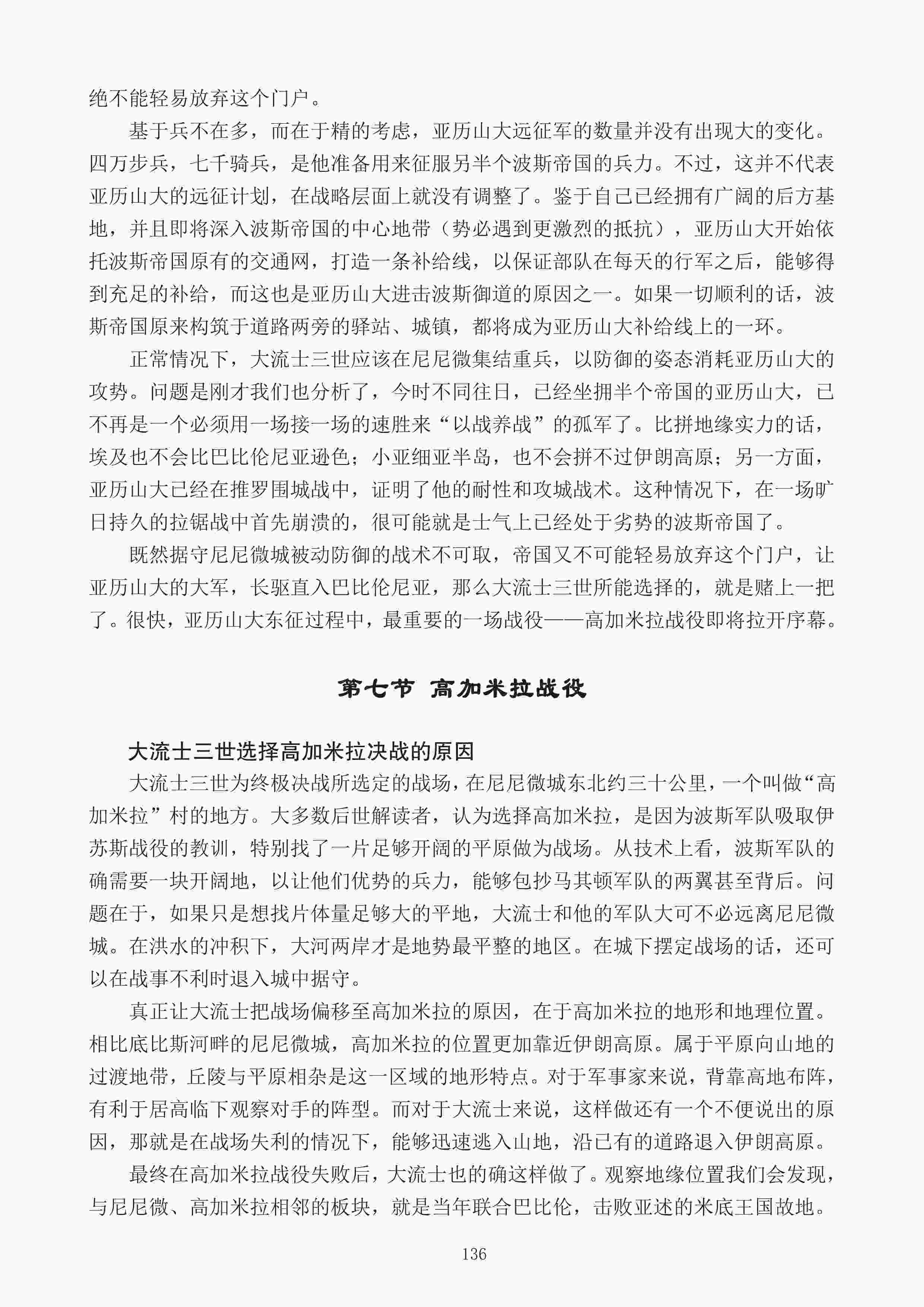 绝不能轻易放弃这个门户。

基于兵不在多，而在于精的考虑，亚历山大远征军的数量并没有出现大的变化。四万步兵，七千骑兵，是他准备用来征服另半个波斯帝国的兵力。不过，这并不代表亚历山大的远征计划，在战略层面上就没有调整了。鉴于自己已经拥有广阔的后方基地，并且即将深入波斯帝国的中心地带（势必遇到更激烈的抵抗），亚历山大开始依托波斯帝国原有的交通网，打造一条补给线，以保证部队在每天的行军之后，能够得到充足的补给，而这也是亚历山大进击波斯御道的原因之一。如果一切顺利的话，波斯帝国原来构筑于道路两旁的驿站、城镇，都将成为亚历山大补给线上的一环。

正常情况下，大流士三世应该在尼尼微集结重兵，以防御的姿态消耗亚历山大的攻势。问题是刚才我们也分析了，今时不同往日，已经坐拥半个帝国的亚历山大，已不再是一个必须用一场接一场的速胜来“以战养战”的孤军了。比拼地缘实力的话，埃及也不会比巴比伦尼亚逊色；小亚细亚半岛，也不会拼不过伊朗高原；另一方面，亚历山大已经在推罗围城战中，证明了他的耐性和攻城战术。这种情况下，在一场旷日持久的拉锯战中首先崩溃的，很可能就是士气上已经处于劣势的波斯帝国了。

既然据守尼尼微城被动防御的战术不可取，帝国又不可能轻易放弃这个门户，让亚历山大的大军，长驱直入巴比伦尼亚，那么大流士三世所能选择的，就是赌上一把了。很快，亚历山大东征过程中，最重要的一场战役——高加米拉战役即将拉开序幕。

第七节 高加米拉战役

大流士三世选择高加米拉决战的原因

大流士三世为终极决战所选定的战场，在尼尼微城东北约三十公里，一个叫做“高加米拉”村的地方。大多数后世解读者，认为选择高加米拉，是因为波斯军队吸取伊苏斯战役的教训，特别找了一片足够开阔的平原做为战场。从技术上看，波斯军队的确需要一块开阔地，以让他们优势的兵力，能够包抄马其顿军队的两翼甚至背后。问题在于，如果只是想找片体量足够大的平地，大流士和他的军队大可不必远离尼尼微城。在洪水的冲积下，大河两岸才是地势最平整的地区。在城下摆定战场的话，还可以在战事不利时退入城中据守。

真正让大流士把战场偏移至高加米拉的原因，在于高加米拉的地形和地理位置。相比底比斯河畔的尼尼微城，高加米拉的位置更加靠近伊朗高原。属于平原向山地的过渡地带，丘陵与平原相杂是这一区域的地形特点。对于军事家来说，背靠高地布阵，有利于居高临下观察对手的阵型。而对于大流士来说，这样做还有一个不便说出的原因，那就是在战场失利的情况下，能够迅速逃入山地，沿已有的道路退入伊朗高原。

最终在高加米拉战役失败后，大流士也的确这样做了。观察地缘位置我们会发现，与尼尼微、高加米拉相邻的板块，就是当年联合巴比伦，击败亚述的米底王国故地。

136